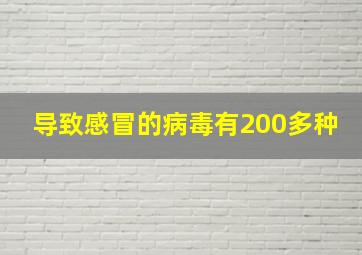 导致感冒的病毒有200多种